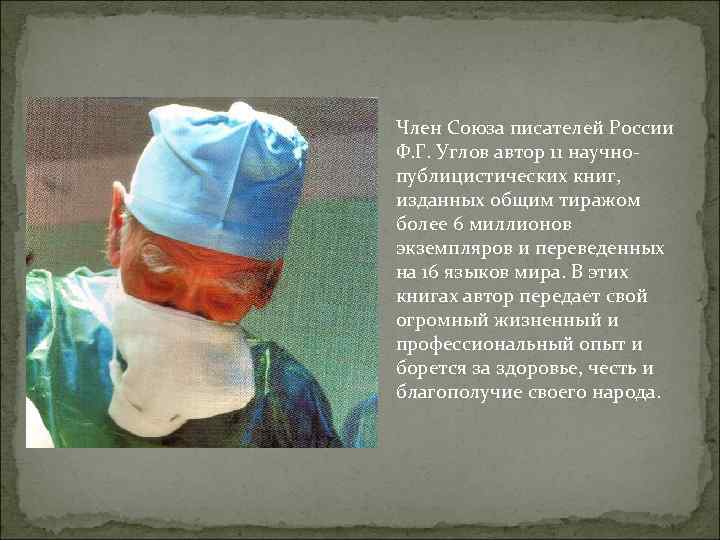 Член Союза писателей России Ф.Г. Углов автор 11 научно-публицистических книг, изданных общим тиражом более 6 миллионов экземпляров и переведенных на 16 языков мира. В этих книгах автор передает свой огромный жизненный и профессиональный опыт и борется за здоровье, честь и благополучие своего народа.